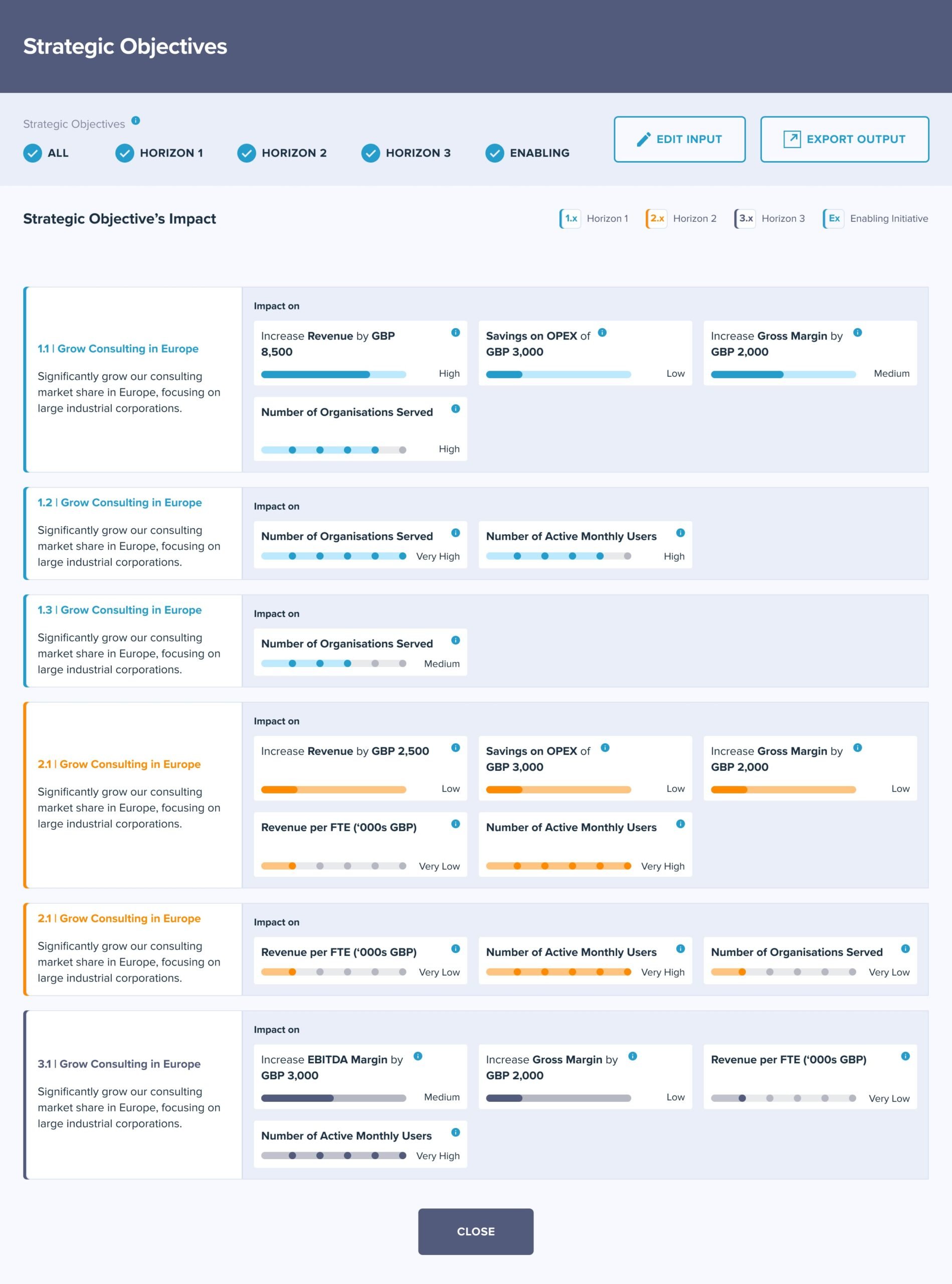 Strategic Objectives

Strategic Objectives

ALL HORIZON 1 HORIZON 2 HORIZON 3 ENABLING

EDIT INPUT EXPORT OUTPUT

Strategic Objective's Impact

1.x Horizon 1 2.x Horizon 2 3.x Horizon 3 Ex Enabling Initiative

1.1 | Grow Consulting in Europe

Significantly grow our consulting market share in Europe, focusing on large industrial corporations.

Impact on

Increase Revenue by GBP 8,500 High

Savings on OPEX of GBP 3,000 Low

Increase Gross Margin by GBP 2,000 Medium

Number of Organisations Served High

1.2 | Grow Consulting in Europe

Significantly grow our consulting market share in Europe, focusing on large industrial corporations.

Impact on

Number of Organisations Served Very High

Number of Active Monthly Users High

1.3 | Grow Consulting in Europe

Significantly grow our consulting market share in Europe, focusing on large industrial corporations.

Impact on

Number of Organisations Served Medium

2.1 | Grow Consulting in Europe

Significantly grow our consulting market share in Europe, focusing on large industrial corporations.

Impact on

Increase Revenue by GBP 2,500 Low

Savings on OPEX of GBP 3,000 Low

Increase Gross Margin by GBP 2,000 Low

Revenue per FTE ('000s GBP) Very Low

Number of Active Monthly Users Very High

2.1 | Grow Consulting in Europe

Significantly grow our consulting market share in Europe, focusing on large industrial corporations.

Impact on

Revenue per FTE ('000s GBP) Very Low

Number of Active Monthly Users Very High

Number of Organisations Served Very Low

3.1 | Grow Consulting in Europe

Significantly grow our consulting market share in Europe, focusing on large industrial corporations.

Impact on

Increase EBITDA Margin by GBP 3,000 Medium

Increase Gross Margin by GBP 2,000 Low

Revenue per FTE ('000s GBP) Very Low

Number of Active Monthly Users Very High

CLOSE